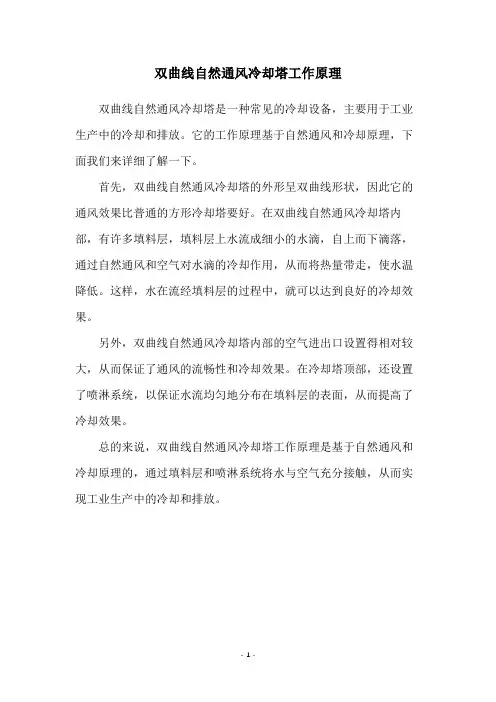 双曲线自然通风冷却塔工作原理

双曲线自然通风冷却塔是一种常见的冷却设备，主要用于工业生产中的冷却和排放。它的工作原理基于自然通风和冷却原理，下面我们来详细了解一下。

首先，双曲线自然通风冷却塔的外形呈双曲线形状，因此它的通风效果比普通的方形冷却塔要好。在双曲线自然通风冷却塔内部，有许多填料层，填料层上水流成细小的水滴，自上而下滴落，通过自然通风和空气对水滴的冷却作用，从而将热量带走，使水温降低。这样，水在流经填料层的过程中，就可以达到良好的冷却效果。

另外，双曲线自然通风冷却塔内部的空气进出口设置得相对较大，从而保证了通风的流畅性和冷却效果。在冷却塔顶部，还设置了喷淋系统，以保证水流均匀地分布在填料层的表面，从而提高了冷却效果。

总的来说，双曲线自然通风冷却塔工作原理是基于自然通风和冷却原理的，通过填料层和喷淋系统将水与空气充分接触，从而实现工业生产中的冷却和排放。

- 1 -